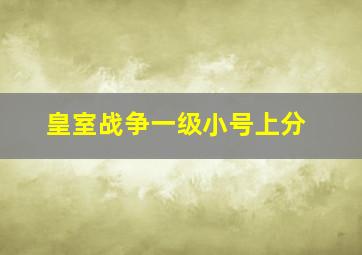 皇室战争一级小号上分